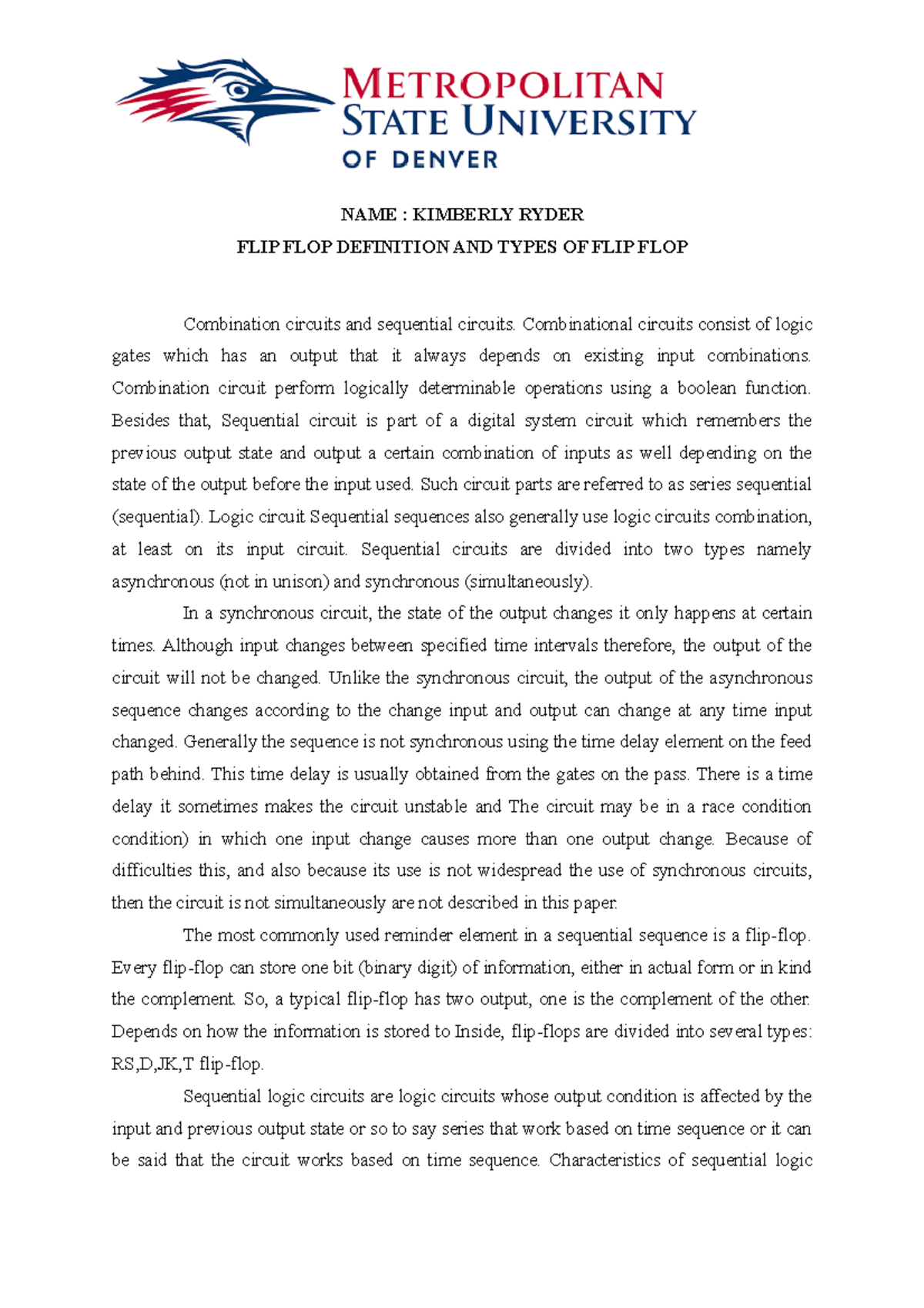 METROPOLITAN
STATE UNIVERSITY
OF DENVER

NAME : KIMBERLY RYDER
FLIP FLOP DEFINITION AND TYPES OF FLIP FLOP

Combination circuits and sequential circuits. Combinational circuits consist of logic gates which has an output that it always depends on existing input combinations. Combination circuit perform logically determinable operations using a boolean function. Besides that, Sequential circuit is part of a digital system circuit which remembers the previous output state and output a certain combination of inputs as well depending on the state of the output before the input used. Such circuit parts are referred to as series sequential (sequential). Logic circuit Sequential sequences also generally use logic circuits combination, at least on its input circuit. Sequential circuits are divided into two types namely asynchronous (not in unison) and synchronous (simultaneously).

In a synchronous circuit, the state of the output changes it only happens at certain times. Although input changes between specified time intervals therefore, the output of the circuit will not be changed. Unlike the synchronous circuit, the output of the asynchronous sequence changes according to the change input and output can change at any time input changed. Generally the sequence is not synchronous using the time delay element on the feed path behind. This time delay is usually obtained from the gates on the pass. There is a time delay it sometimes makes the circuit unstable and The circuit may be in a race condition condition) in which one input change causes more than one output change. Because of difficulties this, and also because its use is not widespread the use of synchronous circuits, then the circuit is not simultaneously are not described in this paper.

The most commonly used reminder element in a sequential sequence is a flip-flop. Every flip-flop can store one bit (binary digit) of information, either in actual form or in kind the complement. So, a typical flip-flop has two output, one is the complement of the other. Depends on how the information is stored to Inside, flip-flops are divided into several types: RS,D,JK,T flip-flop.

Sequential logic circuits are logic circuits whose output condition is affected by the input and previous output state or so to say series that work based on time sequence or it can be said that the circuit works based on time sequence. Characteristics of sequential logic